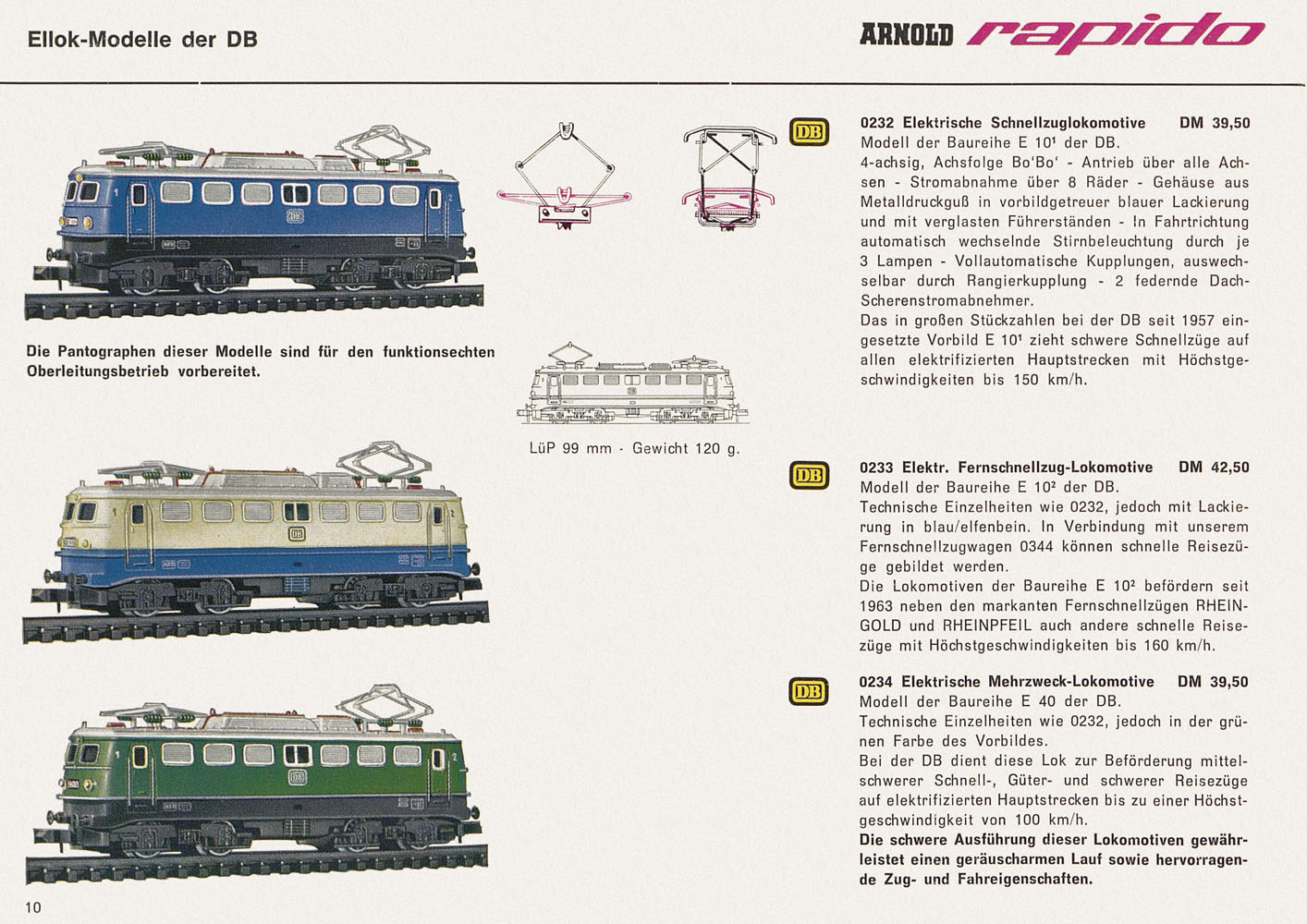 Ellok-Modelle der DB

ARNOLD rapido

Die Pantographen dieser Modelle sind für den funktionsechten Oberleitungsbetrieb vorbereitet.

LüP 99 mm · Gewicht 120 g.

DB

0232 Elektrische Schnellzuglokomotive DM 39,50
Modell der Baureihe E $10^1$ der DB.
4-achsig, Achsfolge Bo'Bo' - Antrieb über alle Achsen - Stromabnahme über 8 Räder - Gehäuse aus Metalldruckguß in vorbildgetreuer blauer Lackierung und mit verglasten Führerständen - In Fahrtrichtung automatisch wechselnde Stirnbeleuchtung durch je 3 Lampen - Vollautomatische Kupplungen, auswechselbar durch Rangierkupplung - 2 federnde Dach-Scherenstromabnehmer.
Das in großen Stückzahlen bei der DB seit 1957 eingesetzte Vorbild E $10^1$ zieht schwere Schnellzüge auf allen elektrifizierten Hauptstrecken mit Höchstgeschwindigkeiten bis 150 km/h.

DB

0233 Elektr. Fernschnellzug-Lokomotive DM 42,50
Modell der Baureihe E $10^2$ der DB.
Technische Einzelheiten wie 0232, jedoch mit Lackierung in blau/elfenbein. In Verbindung mit unserem Fernschnellzugwagen 0344 können schnelle Reisezüge gebildet werden.
Die Lokomotiven der Baureihe E $10^2$ befördern seit 1963 neben den markanten Fernschnellzügen RHEINGOLD und RHEINPFEIL auch andere schnelle Reisezüge mit Höchstgeschwindigkeiten bis 160 km/h.

DB

0234 Elektrische Mehrzweck-Lokomotive DM 39,50
Modell der Baureihe E 40 der DB.
Technische Einzelheiten wie 0232, jedoch in der grünen Farbe des Vorbildes.
Bei der DB dient diese Lok zur Beförderung mittelschwerer Schnell-, Güter- und schwerer Reisezüge auf elektrifizierten Hauptstrecken bis zu einer Höchstgeschwindigkeit von 100 km/h.
Die schwere Ausführung dieser Lokomotiven gewährleistet einen geräuscharmen Lauf sowie hervorragende Zug- und Fahreigenschaften.

10